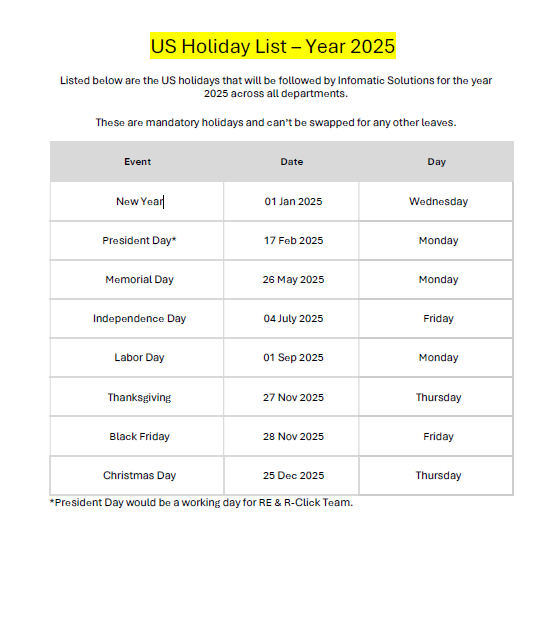 US Holiday List – Year 2025

Listed below are the US holidays that will be followed by Infomatic Solutions for the year 2025 across all departments.

These are mandatory holidays and can't be swapped for any other leaves.

| Event | Date | Day |
|---|---|---|
| New Year | 01 Jan 2025 | Wednesday |
| President Day* | 17 Feb 2025 | Monday |
| Memorial Day | 26 May 2025 | Monday |
| Independence Day | 04 July 2025 | Friday |
| Labor Day | 01 Sep 2025 | Monday |
| Thanksgiving | 27 Nov 2025 | Thursday |
| Black Friday | 28 Nov 2025 | Friday |
| Christmas Day | 25 Dec 2025 | Thursday |

*President Day would be a working day for RE & R-Click Team.